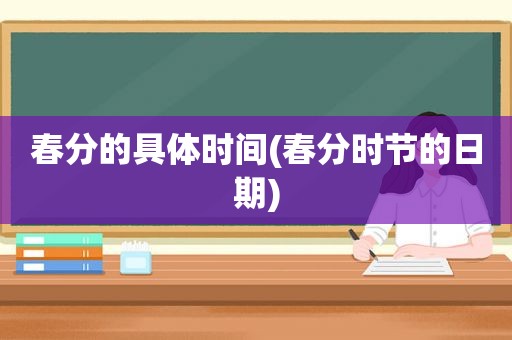 春分的具体时间(春分时节的日期)